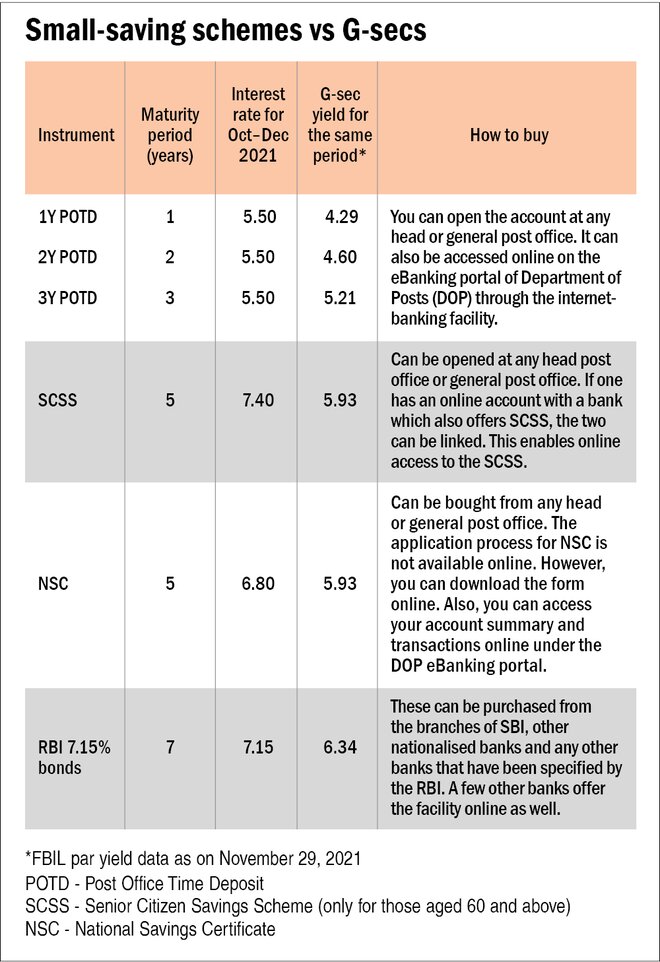 Small-saving schemes vs G-secs

| Instrument | Maturity period (years) | Interest rate for Oct–Dec 2021 | G-sec yield for the same period* | How to buy |
|---|---|---|---|---|
| 1Y POTD | 1 | 5.50 | 4.29 | You can open the account at any head or general post office. It can also be accessed online on the eBanking portal of Department of Posts (DOP) through the internet-banking facility. |
| 2Y POTD | 2 | 5.50 | 4.60 | |
| 3Y POTD | 3 | 5.50 | 5.21 | |
| SCSS | 5 | 7.40 | 5.93 | Can be opened at any head post office or general post office. If one has an online account with a bank which also offers SCSS, the two can be linked. This enables online access to the SCSS. |
| NSC | 5 | 6.80 | 5.93 | Can be bought from any head or general post office. The application process for NSC is not available online. However, you can download the form online. Also, you can access your account summary and transactions online under the DOP eBanking portal. |
| RBI 7.15% bonds | 7 | 7.15 | 6.34 | These can be purchased from the branches of SBI, other nationalised banks and any other banks that have been specified by the RBI. A few other banks offer the facility online as well. |

*FBIL par yield data as on November 29, 2021
POTD - Post Office Time Deposit
SCSS - Senior Citizen Savings Scheme (only for those aged 60 and above)
NSC - National Savings Certificate